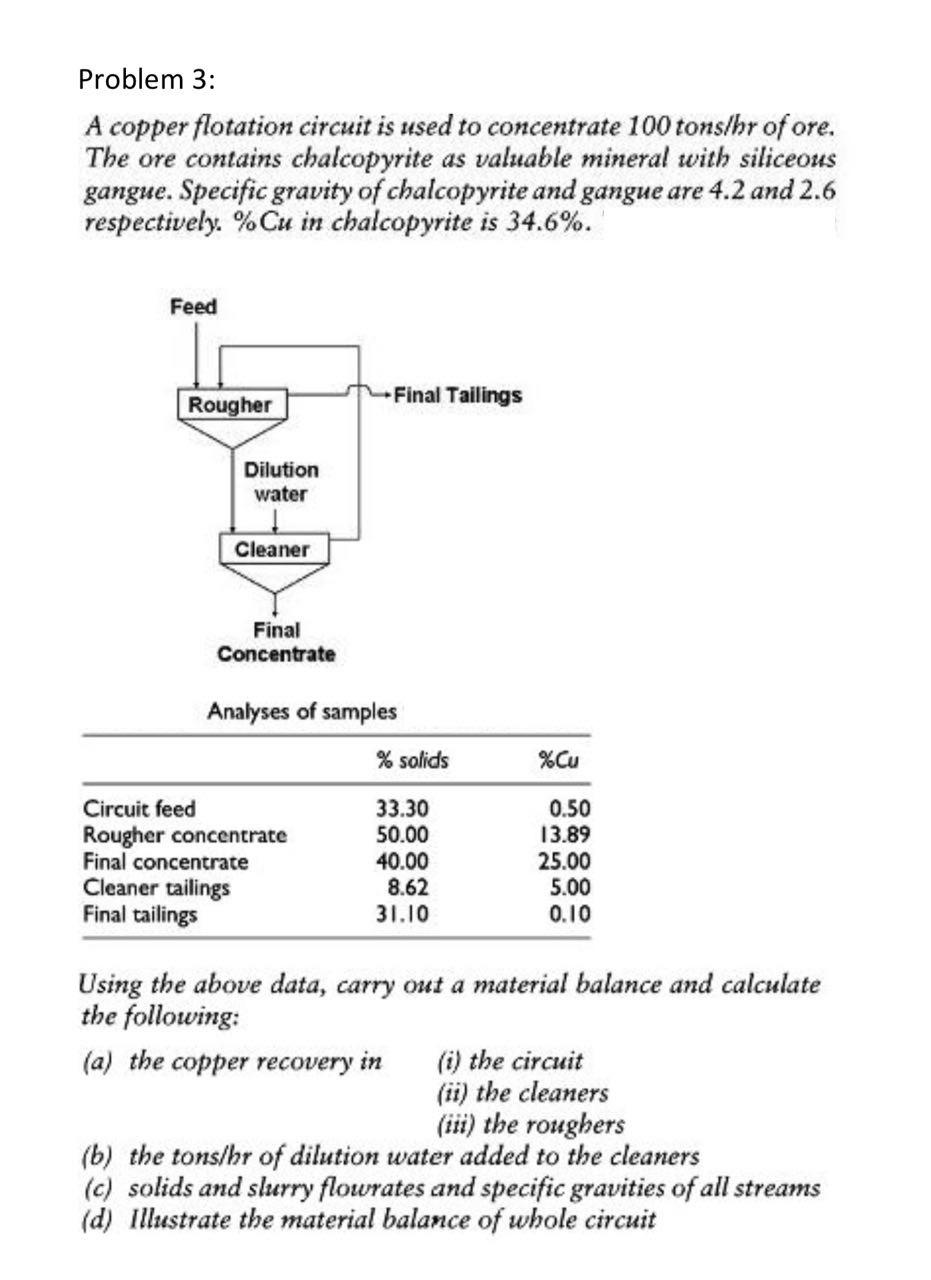 Problem 3:

A copper flotation circuit is used to concentrate 100 tons/hr of ore. The ore contains chalcopyrite as valuable mineral with siliceous gangue. Specific gravity of chalcopyrite and gangue are 4.2 and 2.6 respectively. %Cu in chalcopyrite is 34.6%.

Feed

Rougher

Final Tailings

Dilution water

Cleaner

Final Concentrate

Analyses of samples

| | % solids | %Cu |
|---|---|---|
| Circuit feed | 33.30 | 0.50 |
| Rougher concentrate | 50.00 | 13.89 |
| Final concentrate | 40.00 | 25.00 |
| Cleaner tailings | 8.62 | 5.00 |
| Final tailings | 31.10 | 0.10 |

Using the above data, carry out a material balance and calculate the following:

(a) the copper recovery in (i) the circuit
(ii) the cleaners
(iii) the roughers
(b) the tons/hr of dilution water added to the cleaners
(c) solids and slurry flowrates and specific gravities of all streams
(d) Illustrate the material balance of whole circuit